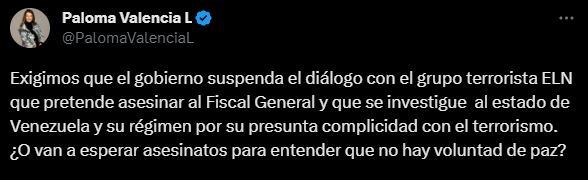 Paloma Valencia L
@PalomaValenciaL

Exigimos que el gobierno suspenda el diálogo con el grupo terrorista ELN que pretende asesinar al Fiscal General y que se investigue al estado de Venezuela y su régimen por su presunta complicidad con el terrorismo. ¿O van a esperar asesinatos para entender que no hay voluntad de paz?